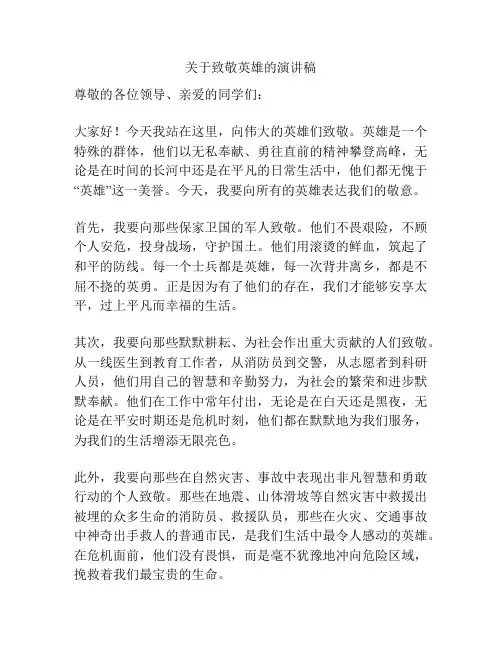 关于致敬英雄的演讲稿

尊敬的各位领导、亲爱的同学们：

大家好！今天我站在这里，向伟大的英雄们致敬。英雄是一个特殊的群体，他们以无私奉献、勇往直前的精神攀登高峰，无论是在时间的长河中还是在平凡的日常生活中，他们都无愧于“英雄”这一美誉。今天，我要向所有的英雄表达我们的敬意。

首先，我要向那些保家卫国的军人致敬。他们不畏艰险，不顾个人安危，投身战场，守护国土。他们用滚烫的鲜血，筑起了和平的防线。每一个士兵都是英雄，每一次背井离乡，都是不屈不挠的英勇。正是因为有了他们的存在，我们才能够安享太平，过上平凡而幸福的生活。

其次，我要向那些默默耕耘、为社会作出重大贡献的人们致敬。从一线医生到教育工作者，从消防员到交警，从志愿者到科研人员，他们用自己的智慧和辛勤努力，为社会的繁荣和进步默默奉献。他们在工作中常年付出，无论是在白天还是黑夜，无论是在平安时期还是危机时刻，他们都在默默地为我们服务，为我们的生活增添无限亮色。

此外，我要向那些在自然灾害、事故中表现出非凡智慧和勇敢行动的个人致敬。那些在地震、山体滑坡等自然灾害中救援出被埋的众多生命的消防员、救援队员，那些在火灾、交通事故中神奇出手救人的普通市民，是我们生活中最令人感动的英雄。在危机面前，他们没有畏惧，而是毫不犹豫地冲向危险区域，挽救着我们最宝贵的生命。